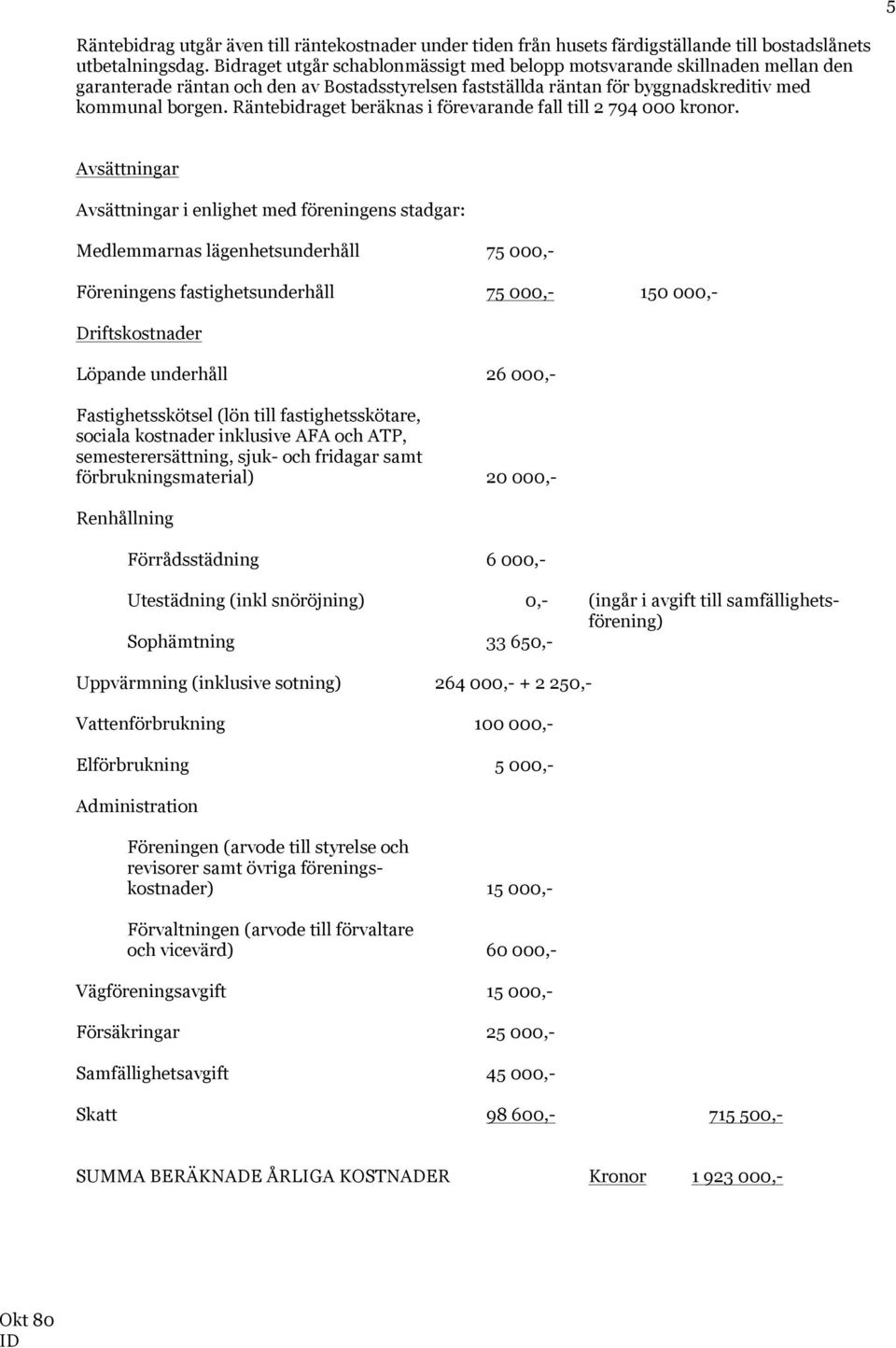 5

Räntebidrag utgår även till räntekostnader under tiden från husets färdigställande till bostadslånets utbetalningsdag. Bidraget utgår schablonmässigt med belopp motsvarande skillnaden mellan den garanterade räntan och den av Bostadsstyrelsen fastställda räntan för byggnadskreditiv med kommunal borgen. Räntebidraget beräknas i förevarande fall till 2 794 000 kronor.

Avsättningar

Avsättningar i enlighet med föreningens stadgar:

Medlemmarnas lägenhetsunderhåll 75 000,-

Föreningens fastighetsunderhåll 75 000,- 150 000,-

Driftskostnader

Löpande underhåll 26 000,-

Fastighetsskötsel (lön till fastighetsskötare, sociala kostnader inklusive AFA och ATP, semesterersättning, sjuk- och fridagar samt förbrukningsmaterial) 20 000,-

Renhållning

Förrådsstädning 6 000,-

Utestädning (inkl snöröjning) 0,- (ingår i avgift till samfällighetsförening)

Sophämtning 33 650,-

Uppvärmning (inklusive sotning) 264 000,- + 2 250,-

Vattenförbrukning 100 000,-

Elförbrukning 5 000,-

Administration

Föreningen (arvode till styrelse och revisorer samt övriga föreningskostnader) 15 000,-

Förvaltningen (arvode till förvaltare och vicevärd) 60 000,-

Vägföreningsavgift 15 000,-

Försäkringar 25 000,-

Samfällighetsavgift 45 000,-

Skatt 98 600,- 715 500,-

SUMMA BERÄKNADE ÅRLIGA KOSTNADER Kronor 1 923 000,-

Okt 80
ID